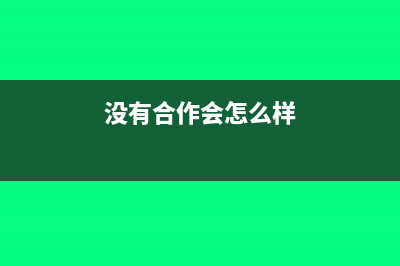 没有合作会怎么样